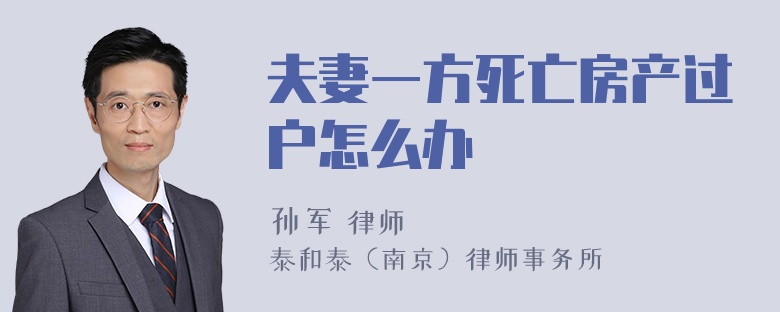 夫妻一方死亡房产过户怎么办

孙军 律师
泰和泰（南京）律师事务所